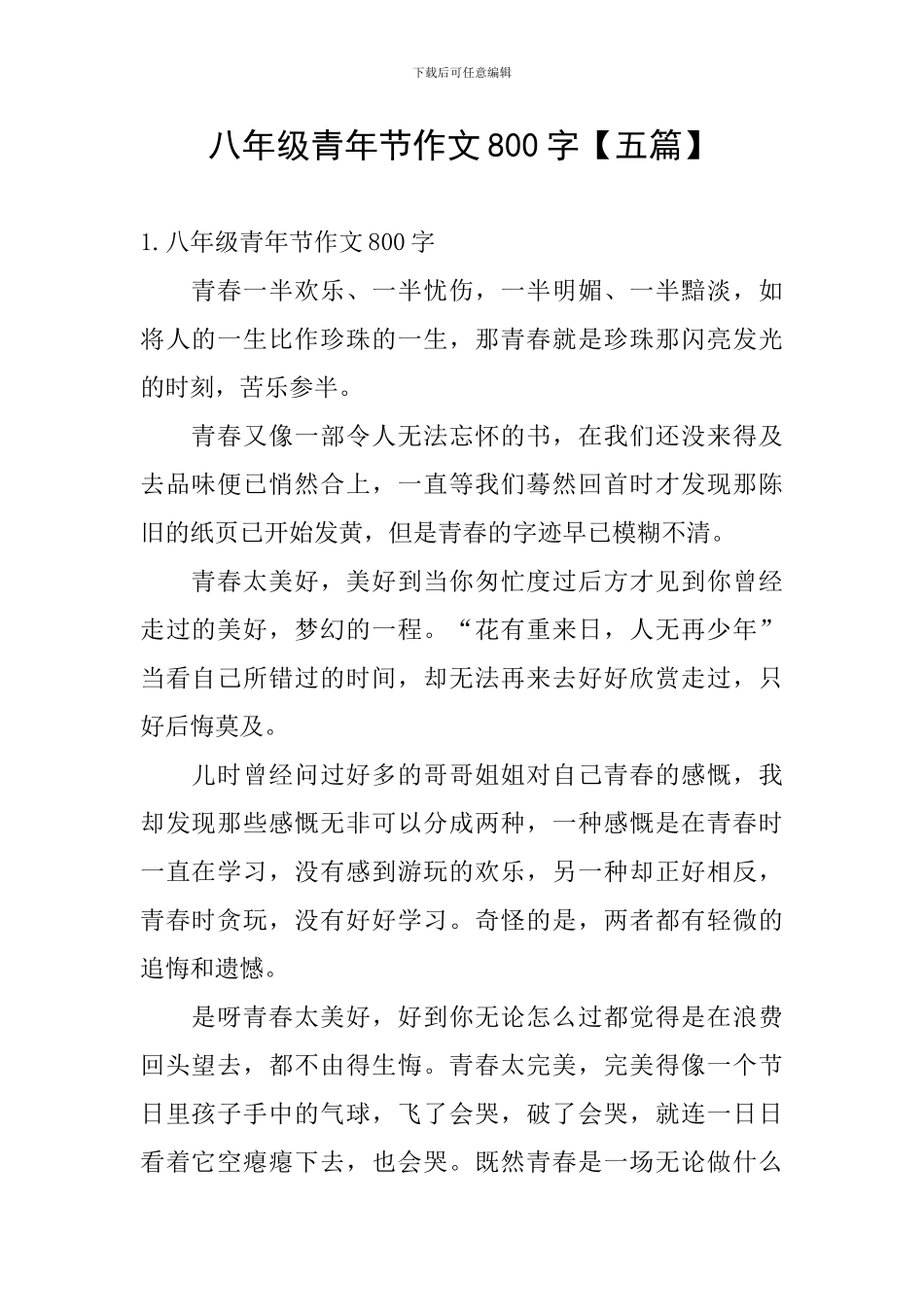 下载后可任意编辑

八年级青年节作文800字【五篇】

1.八年级青年节作文800字

青春一半欢乐、一半忧伤，一半明媚、一半黯淡，如将人的一生比作珍珠的一生，那青春就是珍珠那闪亮发光的时刻，苦乐参半。

青春又像一部令人无法忘怀的书，在我们还没来得及去品味便已悄然合上，一直等我们蓦然回首时才发现那陈旧的纸页已开始发黄，但是青春的字迹早已模糊不清。

青春太美好，美好到当你匆忙度过后方才见到你曾经走过的美好，梦幻的一程。“花有重来日，人无再少年”当看自己所错过的时间，却无法再来去好好欣赏走过，只好后悔莫及。

儿时曾经问过好多的哥哥姐姐对自己青春的感慨，我却发现那些感慨无非可以分成两种，一种感慨是在青春时一直在学习，没有感到游玩的欢乐，另一种却正好相反，青春时贪玩，没有好好学习。奇怪的是，两者都有轻微的追悔和遗憾。

是呀青春太美好，好到你无论怎么过都觉得是在浪费回头望去，都不由得生悔。青春太完美，完美得像一个节日里孩子手中的气球，飞了会哭，破了会哭，就连一日日看着它空瘪瘪下去，也会哭。既然青春是一场无论做什么